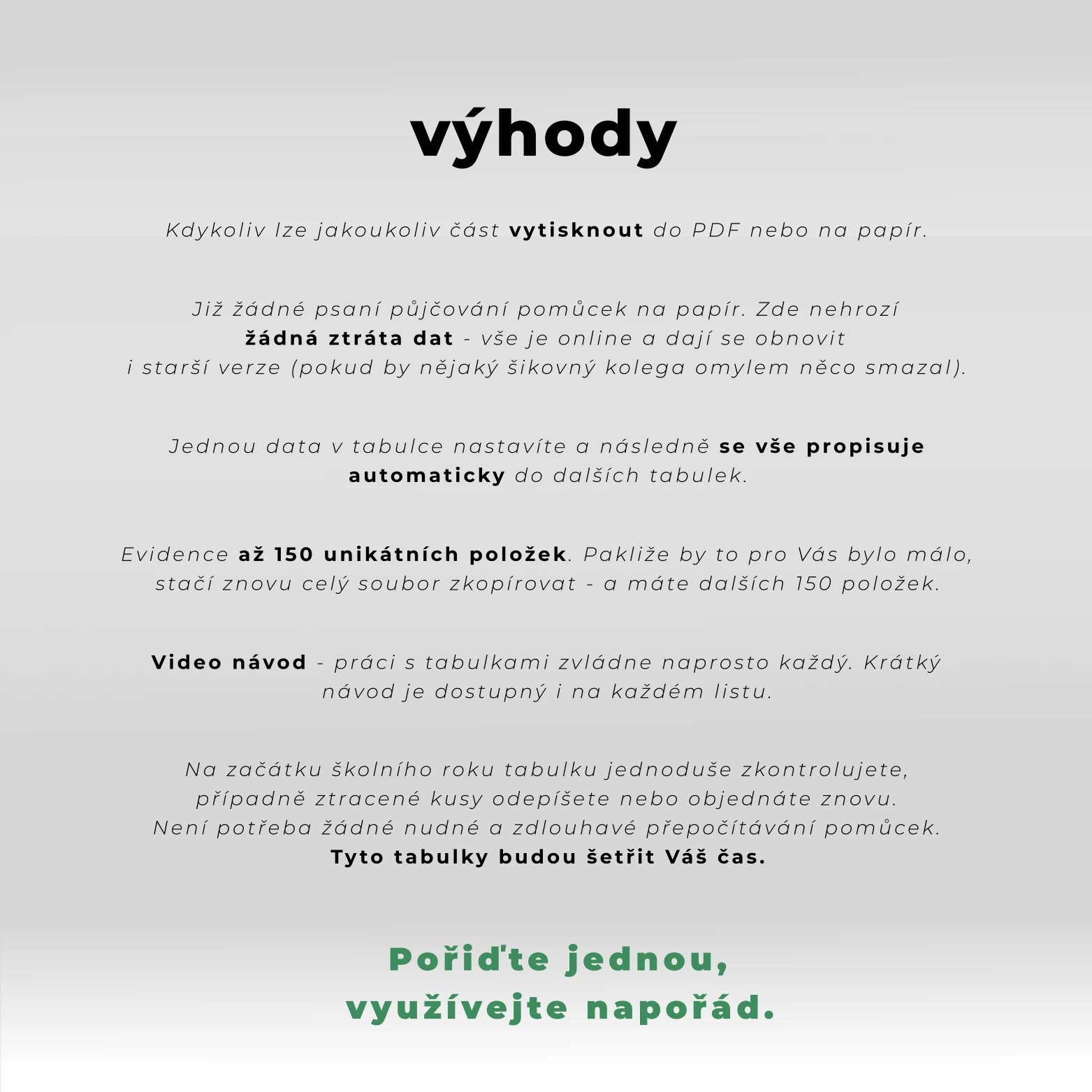 výhody

Kdykoliv lze jakoukoliv část vytisknout do PDF nebo na papír.

Již žádné psaní půjčování pomůcek na papír. Zde nehrozí žádná ztráta dat - vše je online a dají se obnovit i starší verze (pokud by nějaký šikovný kolega omylem něco smazal).

Jednou data v tabulce nastavíte a následně se vše propisuje automaticky do dalších tabulek.

Evidence až 150 unikátních položek. Pakliže by to pro Vás bylo málo, stačí znovu celý soubor zkopírovat - a máte dalších 150 položek.

Video návod - práci s tabulkami zvládne naprosto každý. Krátký návod je dostupný i na každém listu.

Na začátku školního roku tabulku jednoduše zkontrolujete, případně ztracené kusy odepíšete nebo objednáte znovu. Není potřeba žádné nudné a zdlouhavé přepočítávání pomůcek. Tyto tabulky budou šetřit Váš čas.

Pořiďte jednou, využívejte napořád.